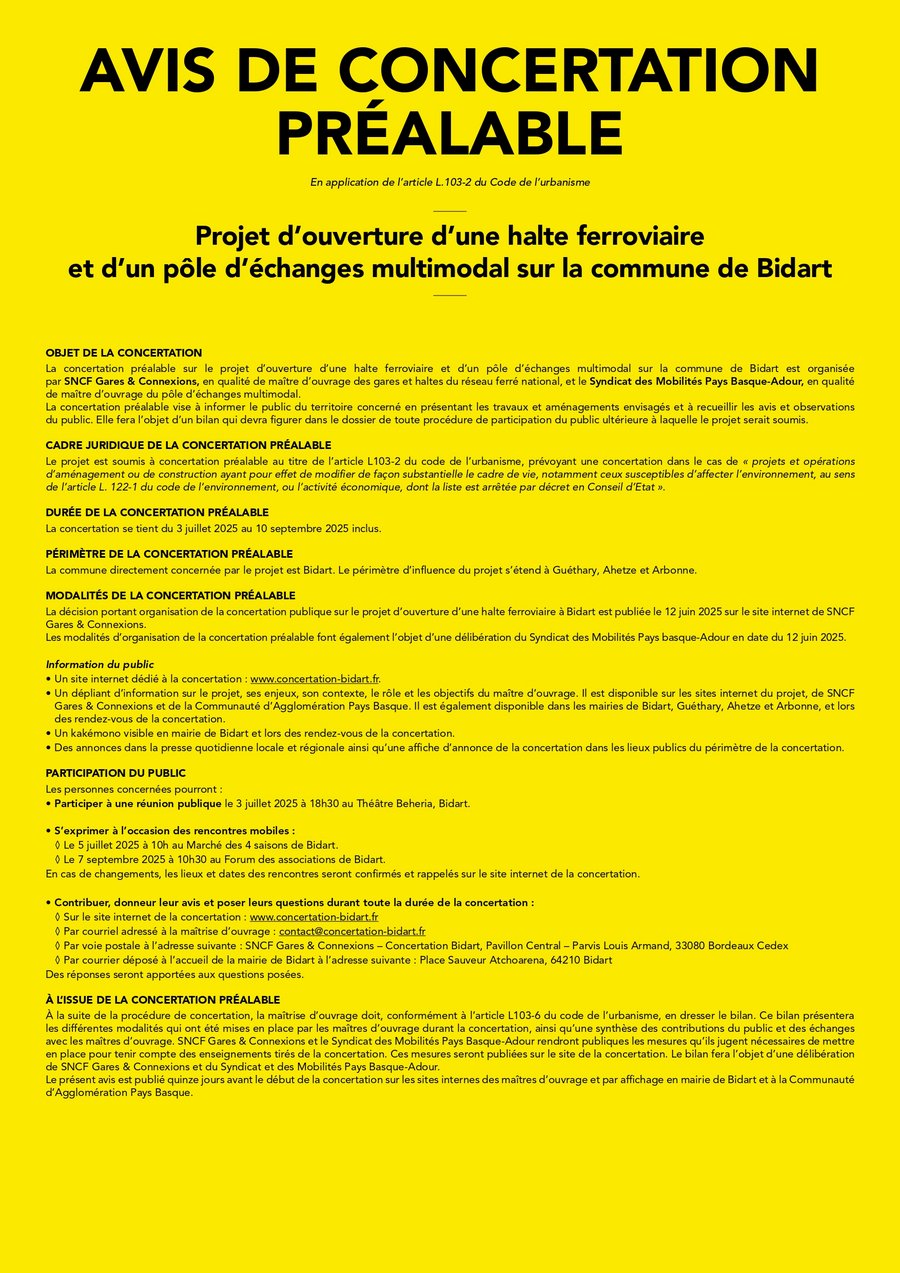 AVIS DE CONCERTATION PRÉALABLE

En application de l'article L.103-2 du Code de l'urbanisme

Projet d'ouverture d'une halte ferroviaire et d'un pôle d'échanges multimodal sur la commune de Bidart

OBJET DE LA CONCERTATION
La concertation préalable sur le projet d'ouverture d'une halte ferroviaire et d'un pôle d'échanges multimodal sur la commune de Bidart est organisée par SNCF Gares & Connexions, en qualité de maître d'ouvrage des gares et haltes du réseau ferré national, et le Syndicat des Mobilités Pays Basque-Adour, en qualité de maître d'ouvrage du pôle d'échanges multimodal.
La concertation préalable vise à informer le public du territoire concerné en présentant les travaux et aménagements envisagés et à recueillir les avis et observations du public. Elle fera l'objet d'un bilan qui devra figurer dans le dossier de toute procédure de participation du public ultérieure à laquelle le projet serait soumis.

CADRE JURIDIQUE DE LA CONCERTATION PRÉALABLE
Le projet est soumis à concertation préalable au titre de l'article L103-2 du code de l'urbanisme, prévoyant une concertation dans le cas de « projets et opérations d'aménagement ou de construction ayant pour effet de modifier de façon substantielle le cadre de vie, notamment ceux susceptibles d'affecter l'environnement, au sens de l'article L. 122-1 du code de l'environnement, ou l'activité économique, dont la liste est arrêtée par décret en Conseil d'Etat ».

DURÉE DE LA CONCERTATION PRÉALABLE
La concertation se tient du 3 juillet 2025 au 10 septembre 2025 inclus.

PÉRIMÈTRE DE LA CONCERTATION PRÉALABLE
La commune directement concernée par le projet est Bidart. Le périmètre d'influence du projet s'étend à Guéthary, Ahetze et Arbonne.

MODALITÉS DE LA CONCERTATION PRÉALABLE
La décision portant organisation de la concertation publique sur le projet d'ouverture d'une halte ferroviaire à Bidart est publiée le 12 juin 2025 sur le site internet de SNCF Gares & Connexions.
Les modalités d'organisation de la concertation préalable font également l'objet d'une délibération du Syndicat des Mobilités Pays basque-Adour en date du 12 juin 2025.

Information du public
• Un site internet dédié à la concertation : www.concertation-bidart.fr.
• Un dépliant d'information sur le projet, ses enjeux, son contexte, le rôle et les objectifs du maître d'ouvrage. Il est disponible sur les sites internet du projet, de SNCF Gares & Connexions et de la Communauté d'Agglomération Pays Basque. Il est également disponible dans les mairies de Bidart, Guéthary, Ahetze et Arbonne, et lors des rendez-vous de la concertation.
• Un kakémono visible en mairie de Bidart et lors des rendez-vous de la concertation.
• Des annonces dans la presse quotidienne locale et régionale ainsi qu'une affiche d'annonce de la concertation dans les lieux publics du périmètre de la concertation.

PARTICIPATION DU PUBLIC
Les personnes concernées pourront :
• Participer à une réunion publique le 3 juillet 2025 à 18h30 au Théâtre Beheria, Bidart.

• S'exprimer à l'occasion des rencontres mobiles :
◊ Le 5 juillet 2025 à 10h au Marché des 4 saisons de Bidart.
◊ Le 7 septembre 2025 à 10h30 au Forum des associations de Bidart.
En cas de changements, les lieux et dates des rencontres seront confirmés et rappelés sur le site internet de la concertation.

• Contribuer, donneur leur avis et poser leurs questions durant toute la durée de la concertation :
◊ Sur le site internet de la concertation : www.concertation-bidart.fr
◊ Par courriel adressé à la maîtrise d'ouvrage : contact@concertation-bidart.fr
◊ Par voie postale à l'adresse suivante : SNCF Gares & Connexions – Concertation Bidart, Pavillon Central – Parvis Louis Armand, 33080 Bordeaux Cedex
◊ Par courrier déposé à l'accueil de la mairie de Bidart à l'adresse suivante : Place Sauveur Atchoarena, 64210 Bidart
Des réponses seront apportées aux questions posées.

À L'ISSUE DE LA CONCERTATION PRÉALABLE
À la suite de la procédure de concertation, la maîtrise d'ouvrage doit, conformément à l'article L103-6 du code de l'urbanisme, en dresser le bilan. Ce bilan présentera les différentes modalités qui ont été mises en place par les maîtres d'ouvrage durant la concertation, ainsi qu'une synthèse des contributions du public et des échanges avec les maîtres d'ouvrage. SNCF Gares & Connexions et le Syndicat des Mobilités Pays Basque-Adour rendront publiques les mesures qu'ils jugent nécessaires de mettre en place pour tenir compte des enseignements tirés de la concertation. Ces mesures seront publiées sur le site de la concertation. Le bilan fera l'objet d'une délibération de SNCF Gares & Connexions et du Syndicat et des Mobilités Pays Basque-Adour.
Le présent avis est publié quinze jours avant le début de la concertation sur les sites internes des maîtres d'ouvrage et par affichage en mairie de Bidart et à la Communauté d'Agglomération Pays Basque.